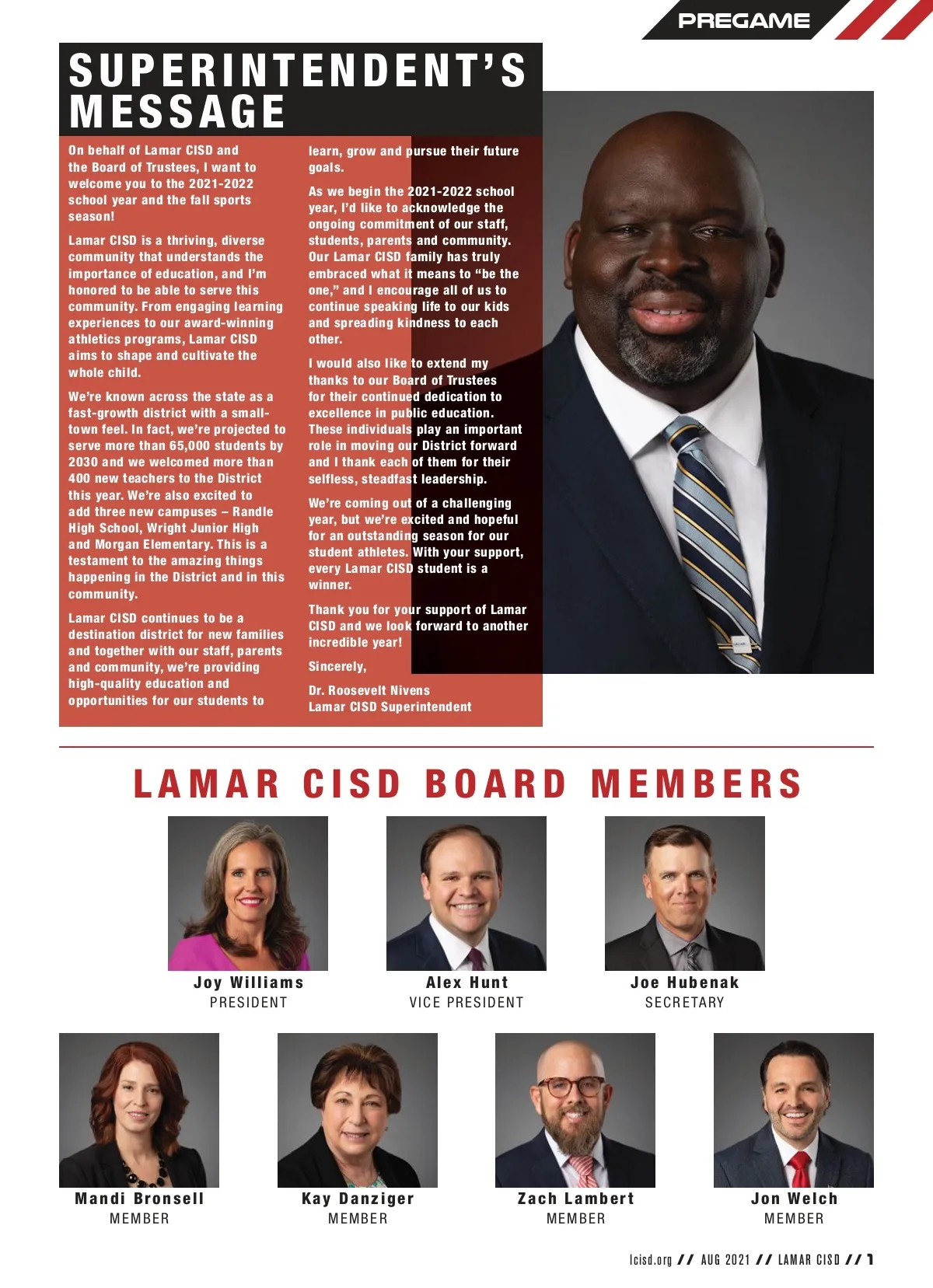 PREGAME

SUPERINTENDENT'S MESSAGE

On behalf of Lamar CISD and the Board of Trustees, I want to welcome you to the 2021-2022 school year and the fall sports season!

Lamar CISD is a thriving, diverse community that understands the importance of education, and I'm honored to be able to serve this community. From engaging learning experiences to our award-winning athletics programs, Lamar CISD aims to shape and cultivate the whole child.

We're known across the state as a fast-growth district with a small-town feel. In fact, we're projected to serve more than 65,000 students by 2030 and we welcomed more than 400 new teachers to the District this year. We're also excited to add three new campuses – Randle High School, Wright Junior High and Morgan Elementary. This is a testament to the amazing things happening in the District and in this community.

Lamar CISD continues to be a destination district for new families and together with our staff, parents and community, we're providing high-quality education and opportunities for our students to learn, grow and pursue their future goals.

As we begin the 2021-2022 school year, I'd like to acknowledge the ongoing commitment of our staff, students, parents and community. Our Lamar CISD family has truly embraced what it means to "be the one," and I encourage all of us to continue speaking life to our kids and spreading kindness to each other.

I would also like to extend my thanks to our Board of Trustees for their continued dedication to excellence in public education. These individuals play an important role in moving our District forward and I thank each of them for their selfless, steadfast leadership.

We're coming out of a challenging year, but we're excited and hopeful for an outstanding season for our student athletes. With your support, every Lamar CISD student is a winner.

Thank you for your support of Lamar CISD and we look forward to another incredible year!

Sincerely,

Dr. Roosevelt Nivens
Lamar CISD Superintendent

LAMAR CISD BOARD MEMBERS

Joy Williams
PRESIDENT

Alex Hunt
VICE PRESIDENT

Joe Hubenak
SECRETARY

Mandi Bronsell
MEMBER

Kay Danziger
MEMBER

Zach Lambert
MEMBER

Jon Welch
MEMBER

lcisd.org // AUG 2021 // LAMAR CISD // 1